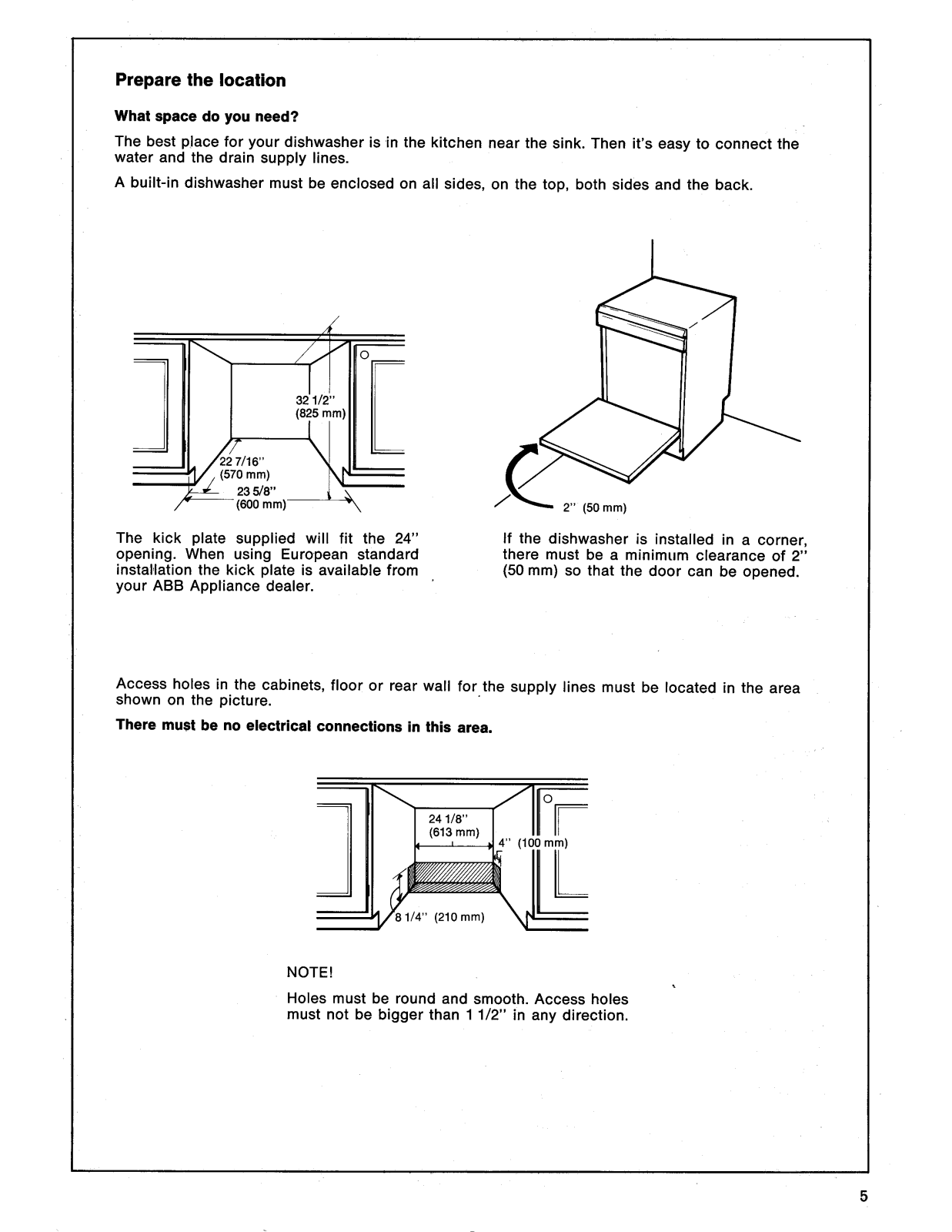 Prepare the location

What space do you need?

The best place for your dishwasher is in the kitchen near the sink. Then it's easy to connect the water and the drain supply lines.

A built-in dishwasher must be enclosed on all sides, on the top, both sides and the back.

32 1/2" (825 mm)

22 7/16" (570 mm)

23 5/8" (600 mm)

2" (50 mm)

The kick plate supplied will fit the 24" opening. When using European standard installation the kick plate is available from your ABB Appliance dealer.

If the dishwasher is installed in a corner, there must be a minimum clearance of 2" (50 mm) so that the door can be opened.

Access holes in the cabinets, floor or rear wall for the supply lines must be located in the area shown on the picture.

There must be no electrical connections in this area.

24 1/8" (613 mm)

4" (100 mm)

8 1/4" (210 mm)

NOTE!

Holes must be round and smooth. Access holes must not be bigger than 1 1/2" in any direction.

5